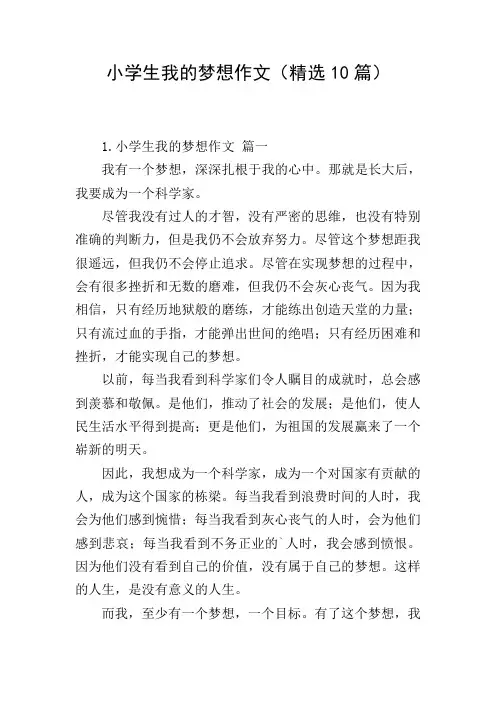 小学生我的梦想作文（精选10篇）

1.小学生我的梦想作文 篇一

我有一个梦想，深深扎根于我的心中。那就是长大后，我要成为一个科学家。

尽管我没有过人的才智，没有严密的思维，也没有特别准确的判断力，但是我仍不会放弃努力。尽管这个梦想距我很遥远，但我仍不会停止追求。尽管在实现梦想的过程中，会有很多挫折和无数的磨难，但我仍不会灰心丧气。因为我相信，只有经历地狱般的磨练，才能练出创造天堂的力量；只有流过血的手指，才能弹出世间的绝唱；只有经历困难和挫折，才能实现自己的梦想。

以前，每当我看到科学家们令人瞩目的成就时，总会感到羡慕和敬佩。是他们，推动了社会的发展；是他们，使人民生活水平得到提高；更是他们，为祖国的发展赢来了一个崭新的明天。

因此，我想成为一个科学家，成为一个对国家有贡献的人，成为这个国家的栋梁。每当我看到浪费时间的人时，我会为他们感到惋惜；每当我看到灰心丧气的人时，会为他们感到悲哀；每当我看到不务正业的`人时，我会感到愤恨。因为他们没有看到自己的价值，没有属于自己的梦想。这样的人生，是没有意义的人生。

而我，至少有一个梦想，一个目标。有了这个梦想，我